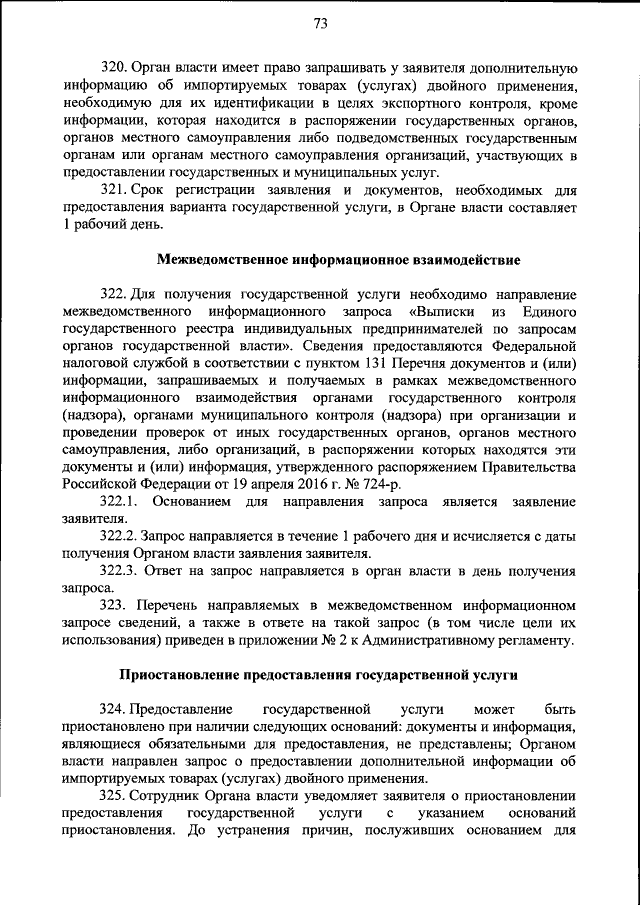 73

320. Орган власти имеет право запрашивать у заявителя дополнительную информацию об импортируемых товарах (услугах) двойного применения, необходимую для их идентификации в целях экспортного контроля, кроме информации, которая находится в распоряжении государственных органов, органов местного самоуправления либо подведомственных государственным органам или органам местного самоуправления организаций, участвующих в предоставлении государственных и муниципальных услуг.

321. Срок регистрации заявления и документов, необходимых для предоставления варианта государственной услуги, в Органе власти составляет 1 рабочий день.

Межведомственное информационное взаимодействие

322. Для получения государственной услуги необходимо направление межведомственного информационного запроса «Выписки из Единого государственного реестра индивидуальных предпринимателей по запросам органов государственной власти». Сведения предоставляются Федеральной налоговой службой в соответствии с пунктом 131 Перечня документов и (или) информации, запрашиваемых и получаемых в рамках межведомственного информационного взаимодействия органами государственного контроля (надзора), органами муниципального контроля (надзора) при организации и проведении проверок от иных государственных органов, органов местного самоуправления, либо организаций, в распоряжении которых находятся эти документы и (или) информация, утвержденного распоряжением Правительства Российской Федерации от 19 апреля 2016 г. № 724-р.

322.1. Основанием для направления запроса является заявление заявителя.

322.2. Запрос направляется в течение 1 рабочего дня и исчисляется с даты получения Органом власти заявления заявителя.

322.3. Ответ на запрос направляется в орган власти в день получения запроса.

323. Перечень направляемых в межведомственном информационном запросе сведений, а также в ответе на такой запрос (в том числе цели их использования) приведен в приложении № 2 к Административному регламенту.

Приостановление предоставления государственной услуги

324. Предоставление государственной услуги может быть приостановлено при наличии следующих оснований: документы и информация, являющиеся обязательными для предоставления, не представлены; Органом власти направлен запрос о предоставлении дополнительной информации об импортируемых товарах (услугах) двойного применения.

325. Сотрудник Органа власти уведомляет заявителя о приостановлении предоставления государственной услуги с указанием оснований приостановления. До устранения причин, послуживших основанием для